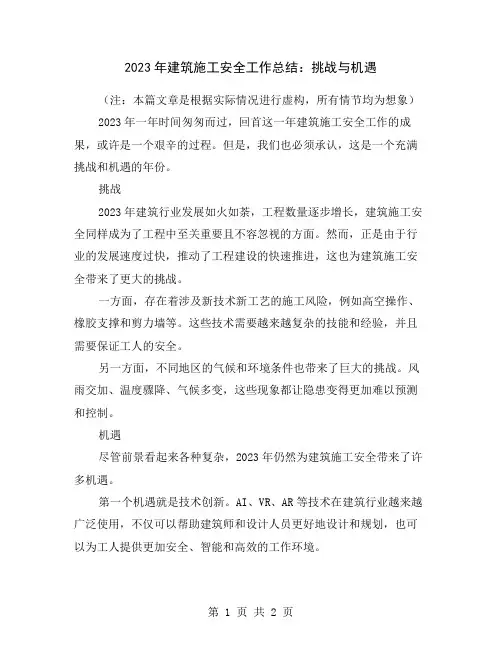 2023年建筑施工安全工作总结：挑战与机遇

（注：本篇文章是根据实际情况进行虚构，所有情节均为想象）

2023年一年时间匆匆而过，回首这一年建筑施工安全工作的成果，或许是一个艰辛的过程。但是，我们也必须承认，这是一个充满挑战和机遇的年份。

挑战

2023年建筑行业发展如火如荼，工程数量逐步增长，建筑施工安全同样成为了工程中至关重要且不容忽视的方面。然而，正是由于行业的发展速度过快，推动了工程建设的快速推进，这也为建筑施工安全带来了更大的挑战。

一方面，存在着涉及新技术新工艺的施工风险，例如高空操作、橡胶支撑和剪力墙等。这些技术需要越来越复杂的技能和经验，并且需要保证工人的安全。

另一方面，不同地区的气候和环境条件也带来了巨大的挑战。风雨交加、温度骤降、气候多变，这些现象都让隐患变得更加难以预测和控制。

机遇

尽管前景看起来各种复杂，2023年仍然为建筑施工安全带来了许多机遇。

第一个机遇就是技术创新。AI、VR、AR等技术在建筑行业越来越广泛使用，不仅可以帮助建筑师和设计人员更好地设计和规划，也可以为工人提供更加安全、智能和高效的工作环境。

第 1 页 共 2 页